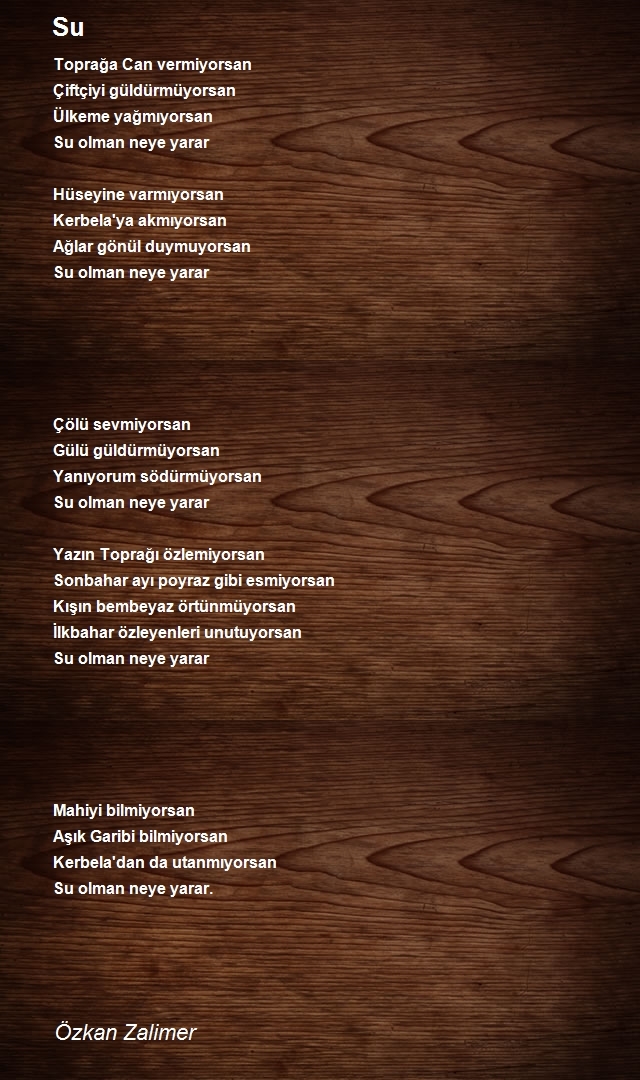 Su

Toprağa Can vermiyorsan
Çiftçiyi güldürmüyorsan
Ülkeme yağmıyorsan
Su olman neye yarar

Hüseyine varmıyorsan
Kerbela'ya akmıyorsan
Ağlar gönül duymuyorsan
Su olman neye yarar

Çölü sevmiyorsan
Gülü güldürmüyorsan
Yanıyorum södürmüyorsan
Su olman neye yarar

Yazın Toprağı özlemiyorsan
Sonbahar ayı poyraz gibi esmiyorsan
Kışın bembeyaz örtünmüyorsan
İlkbahar özleyenleri unutuyorsan
Su olman neye yarar

Mahiyi bilmiyorsan
Aşık Garibi bilmiyorsan
Kerbela'dan da utanmıyorsan
Su olman neye yarar.

Özkan Zalimer